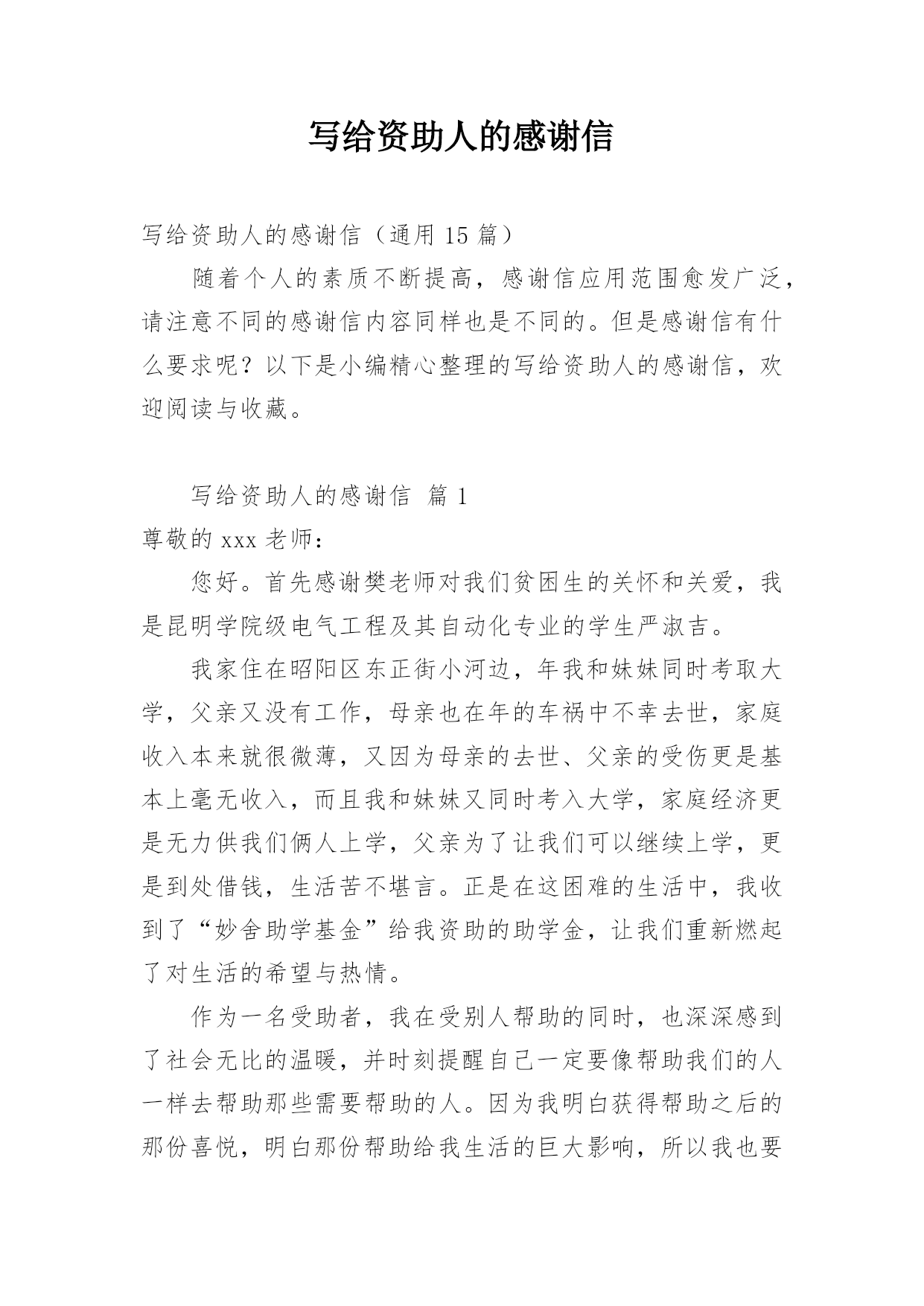 写给资助人的感谢信

写给资助人的感谢信（通用 15 篇）

随着个人的素质不断提高，感谢信应用范围愈发广泛，请注意不同的感谢信内容同样也是不同的。但是感谢信有什么要求呢？以下是小编精心整理的写给资助人的感谢信，欢迎阅读与收藏。

写给资助人的感谢信 篇 1

尊敬的 xxx 老师：

您好。首先感谢樊老师对我们贫困生的关怀和关爱，我是昆明学院级电气工程及其自动化专业的学生严淑吉。

我家住在昭阳区东正街小河边，年我和妹妹同时考取大学，父亲又没有工作，母亲也在年的车祸中不幸去世，家庭收入本来就很微薄，又因为母亲的去世、父亲的受伤更是基本上毫无收入，而且我和妹妹又同时考入大学，家庭经济更是无力供我们俩人上学，父亲为了让我们可以继续上学，更是到处借钱，生活苦不堪言。正是在这困难的生活中，我收到了“妙舍助学基金”给我资助的助学金，让我们重新燃起了对生活的希望与热情。

作为一名受助者，我在受别人帮助的同时，也深深感到了社会无比的温暖，并时刻提醒自己一定要像帮助我们的人一样去帮助那些需要帮助的人。因为我明白获得帮助之后的那份喜悦，明白那份帮助给我生活的巨大影响，所以我也要